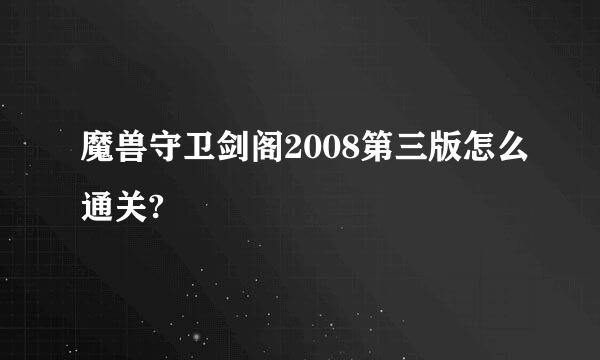 魔兽守卫剑阁2008第三版怎么通关?